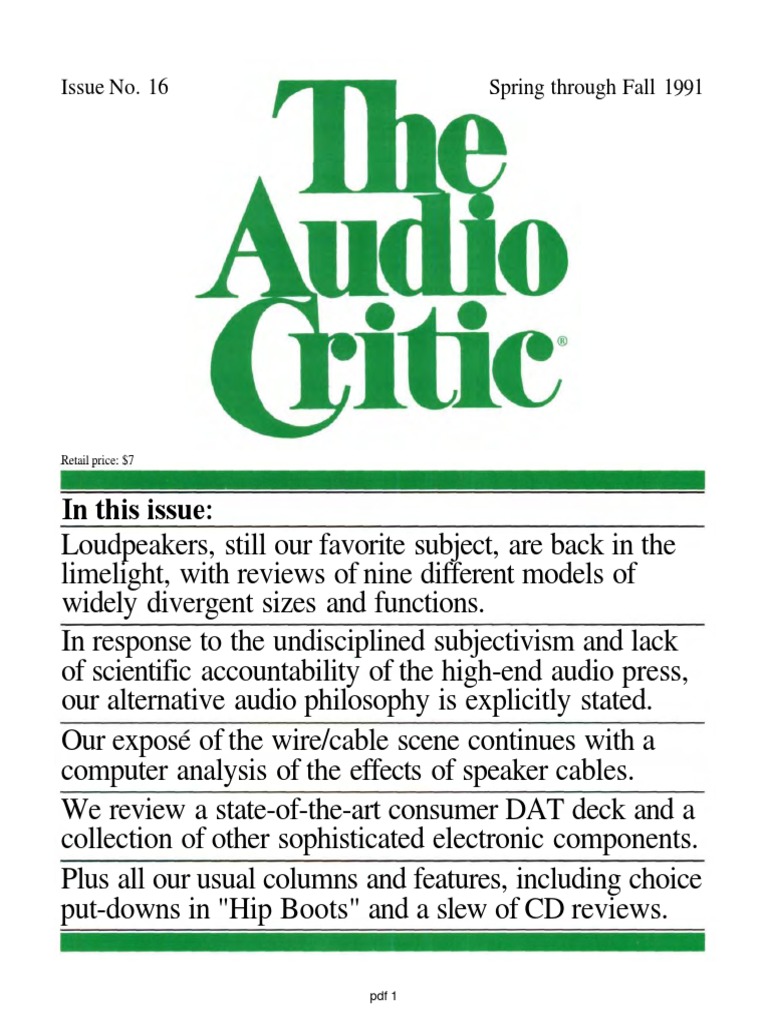 Issue No. 16

Spring through Fall 1991

The Audio Critic®

Retail price: $7

In this issue:

Loudpeakers, still our favorite subject, are back in the limelight, with reviews of nine different models of widely divergent sizes and functions.

In response to the undisciplined subjectivism and lack of scientific accountability of the high-end audio press, our alternative audio philosophy is explicitly stated.

Our exposé of the wire/cable scene continues with a computer analysis of the effects of speaker cables.

We review a state-of-the-art consumer DAT deck and a collection of other sophisticated electronic components.

Plus all our usual columns and features, including choice put-downs in "Hip Boots" and a slew of CD reviews.

pdf 1